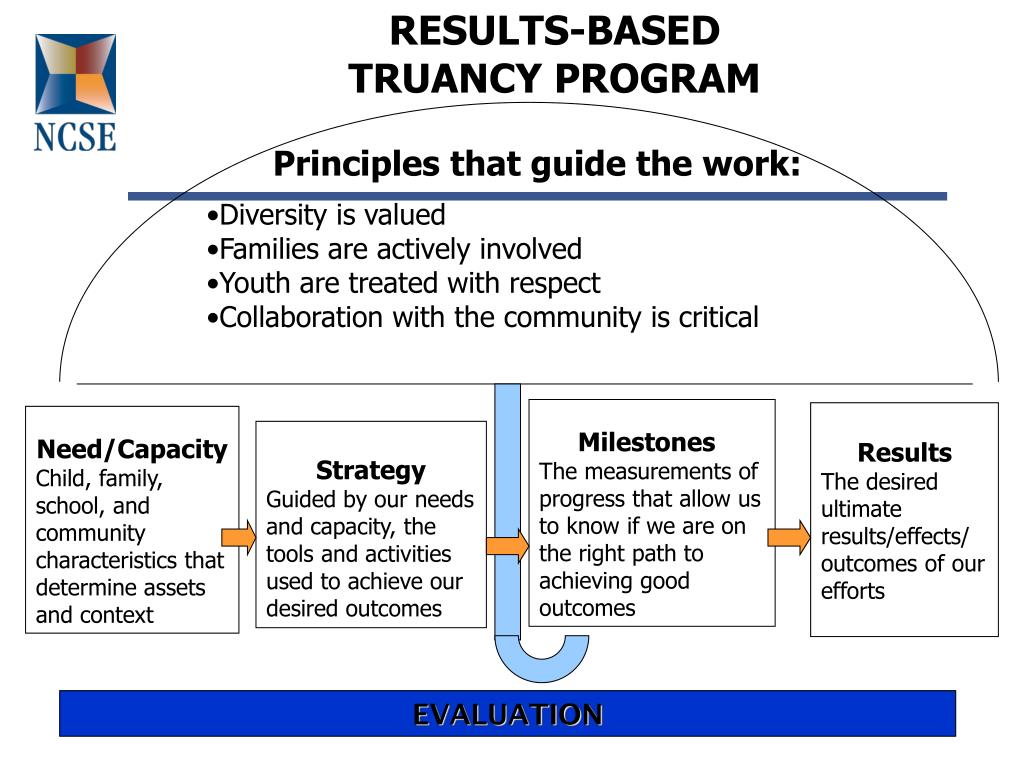 NCSE

RESULTS-BASED
TRUANCY PROGRAM

Principles that guide the work:

•Diversity is valued
•Families are actively involved
•Youth are treated with respect
•Collaboration with the community is critical

Need/Capacity
Child, family, school, and community characteristics that determine assets and context

Strategy
Guided by our needs and capacity, the tools and activities used to achieve our desired outcomes

Milestones
The measurements of progress that allow us to know if we are on the right path to achieving good outcomes

Results
The desired ultimate results/effects/ outcomes of our efforts

EVALUATION